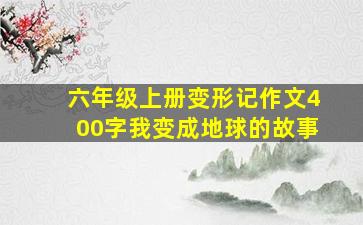 六年级上册变形记作文400字我变成地球的故事